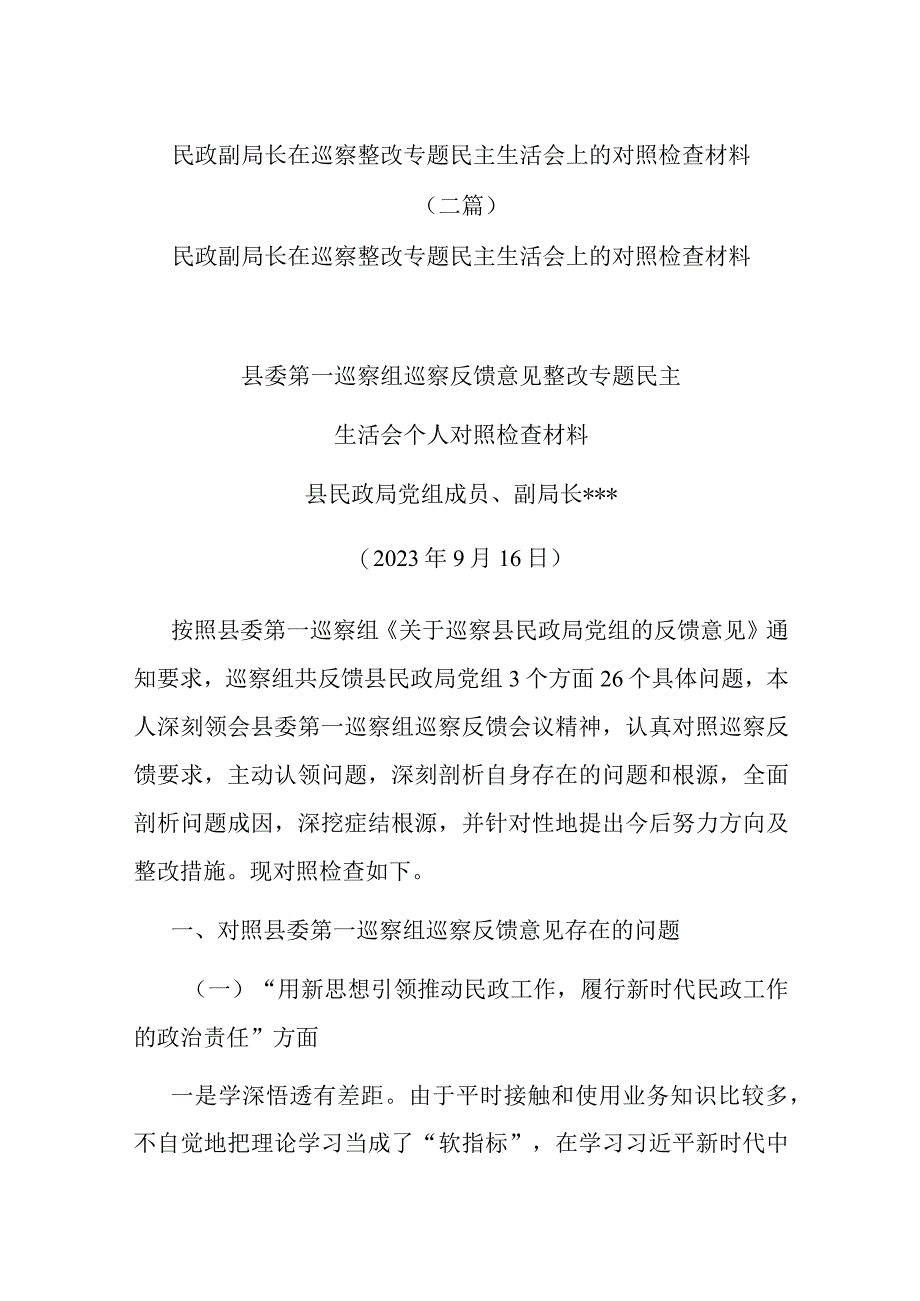 民政副局长在巡察整改专题民主生活会上的对照检查材料

（二篇）

民政副局长在巡察整改专题民主生活会上的对照检查材料

县委第一巡察组巡察反馈意见整改专题民主

生活会个人对照检查材料

县民政局党组成员、副局长***

（2023年9月16日）

按照县委第一巡察组《关于巡察县民政局党组的反馈意见》通知要求，巡察组共反馈县民政局党组3个方面26个具体问题，本人深刻领会县委第一巡察组巡察反馈会议精神，认真对照巡察反馈要求，主动认领问题，深刻剖析自身存在的问题和根源，全面剖析问题成因，深挖症结根源，并针对性地提出今后努力方向及整改措施。现对照检查如下。

一、对照县委第一巡察组巡察反馈意见存在的问题

（一）“用新思想引领推动民政工作，履行新时代民政工作的政治责任”方面

一是学深悟透有差距。由于平时接触和使用业务知识比较多，不自觉地把理论学习当成了“软指标”，在学习习近平新时代中